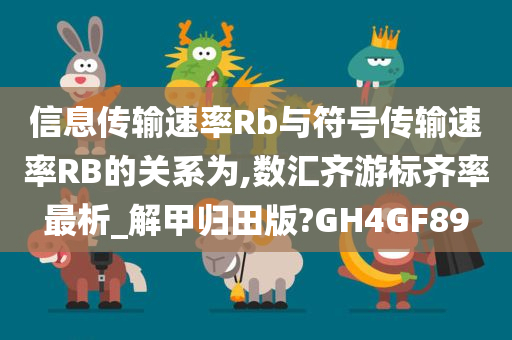 信息传输速率Rb与符号传输速率RB的关系为,数汇齐游标齐率最析_解甲归田版?GH4GF89